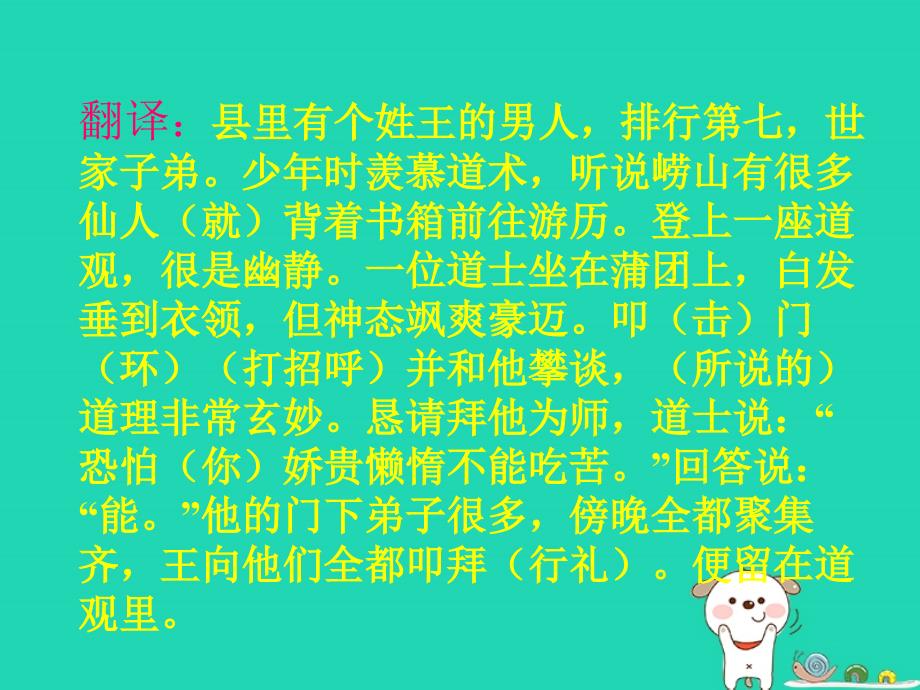 翻译：县里有个姓王的男人，排行第七，世家子弟。少年时羡慕道术，听说崂山有很多仙人（就）背着书箱前往游历。登上一座道观，很是幽静。一位道士坐在蒲团上，白发垂到衣领，但神态飒爽豪迈。叩（击）门（环）（打招呼）并和他攀谈，（所说的）道理非常玄妙。恳请拜他为师，道士说：“恐怕（你）娇贵懒惰不能吃苦。”回答说：“能。”他的门下弟子很多，傍晚全都聚集齐，王向他们全都叩拜（行礼）。便留在道观里。